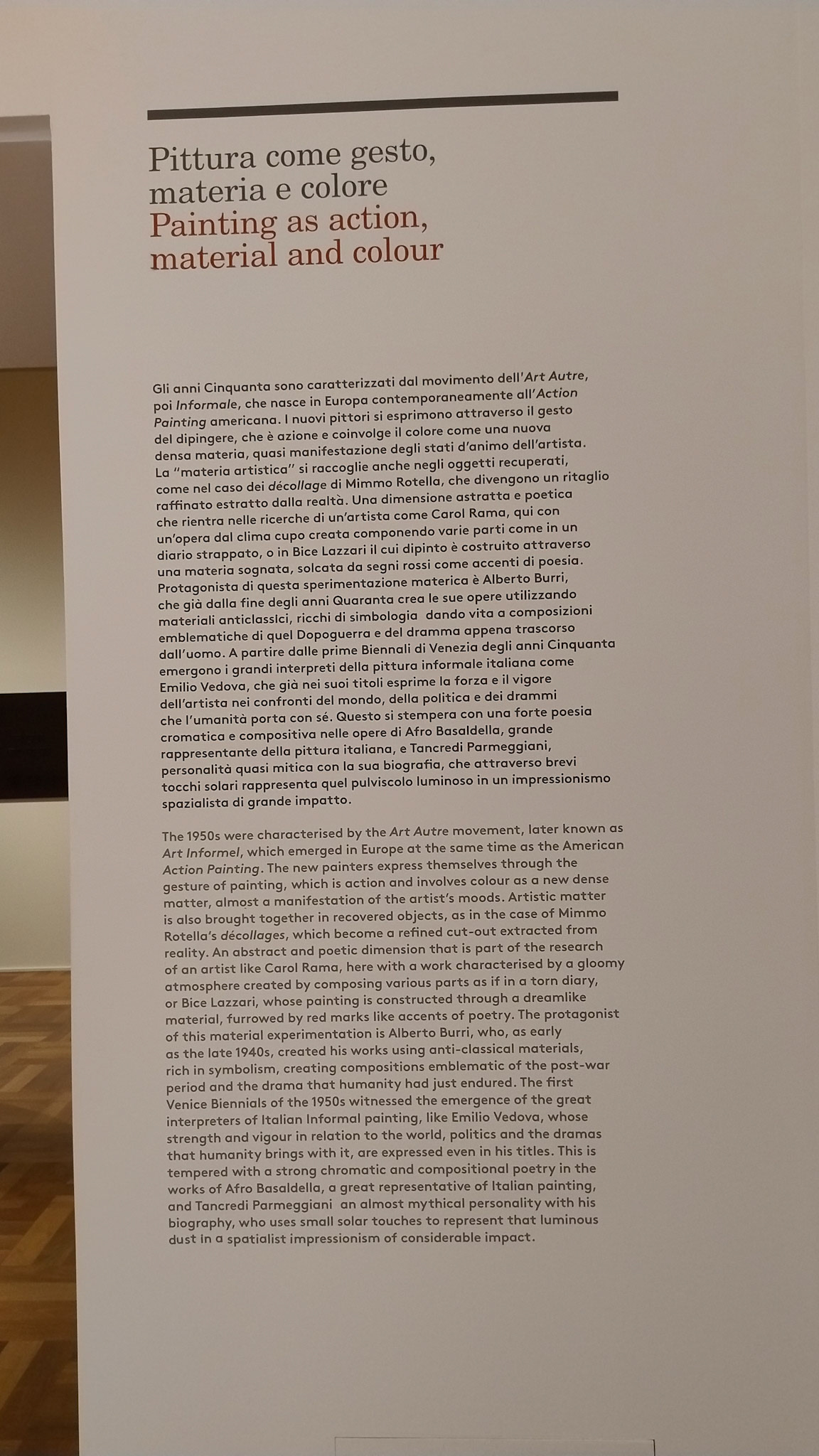 Pittura come gesto,
materia e colore
Painting as action,
material and colour

Gli anni Cinquanta sono caratterizzati dal movimento dell'Art Autre, poi Informale, che nasce in Europa contemporaneamente all'Action Painting americana. I nuovi pittori si esprimono attraverso il gesto del dipingere, che è azione e coinvolge il colore come una nuova densa materia, quasi manifestazione degli stati d'animo dell'artista. La "materia artistica" si raccoglie anche negli oggetti recuperati, come nel caso dei décollage di Mimmo Rotella, che divengono un ritaglio raffinato estratto dalla realtà. Una dimensione astratta e poetica che rientra nelle ricerche di un'artista come Carol Rama, qui con un'opera dal clima cupo creata componendo varie parti come in un diario strappato, o in Bice Lazzari il cui dipinto è costruito attraverso una materia sognata, solcata da segni rossi come accenti di poesia. Protagonista di questa sperimentazione materica è Alberto Burri, che già dalla fine degli anni Quaranta crea le sue opere utilizzando materiali anticlassici, ricchi di simbologia dando vita a composizioni emblematiche di quel Dopoguerra e del dramma appena trascorso dall'uomo. A partire dalle prime Biennali di Venezia degli anni Cinquanta emergono i grandi interpreti della pittura informale italiana come Emilio Vedova, che già nei suoi titoli esprime la forza e il vigore dell'artista nei confronti del mondo, della politica e dei drammi che l'umanità porta con sé. Questo si stempera con una forte poesia cromatica e compositiva nelle opere di Afro Basaldella, grande rappresentante della pittura italiana, e Tancredi Parmeggiani, personalità quasi mitica con la sua biografia, che attraverso brevi tocchi solari rappresenta quel pulviscolo luminoso in un impressionismo spazialista di grande impatto.

The 1950s were characterised by the Art Autre movement, later known as Art Informel, which emerged in Europe at the same time as the American Action Painting. The new painters express themselves through the gesture of painting, which is action and involves colour as a new dense matter, almost a manifestation of the artist's moods. Artistic matter is also brought together in recovered objects, as in the case of Mimmo Rotella's décollages, which become a refined cut-out extracted from reality. An abstract and poetic dimension that is part of the research of an artist like Carol Rama, here with a work characterised by a gloomy atmosphere created by composing various parts as if in a torn diary, or Bice Lazzari, whose painting is constructed through a dreamlike material, furrowed by red marks like accents of poetry. The protagonist of this material experimentation is Alberto Burri, who, as early as the late 1940s, created his works using anti-classical materials, rich in symbolism, creating compositions emblematic of the post-war period and the drama that humanity had just endured. The first Venice Biennials of the 1950s witnessed the emergence of the great interpreters of Italian Informal painting, like Emilio Vedova, whose strength and vigour in relation to the world, politics and the dramas that humanity brings with it, are expressed even in his titles. This is tempered with a strong chromatic and compositional poetry in the works of Afro Basaldella, a great representative of Italian painting, and Tancredi Parmeggiani an almost mythical personality with his biography, who uses small solar touches to represent that luminous dust in a spatialist impressionism of considerable impact.